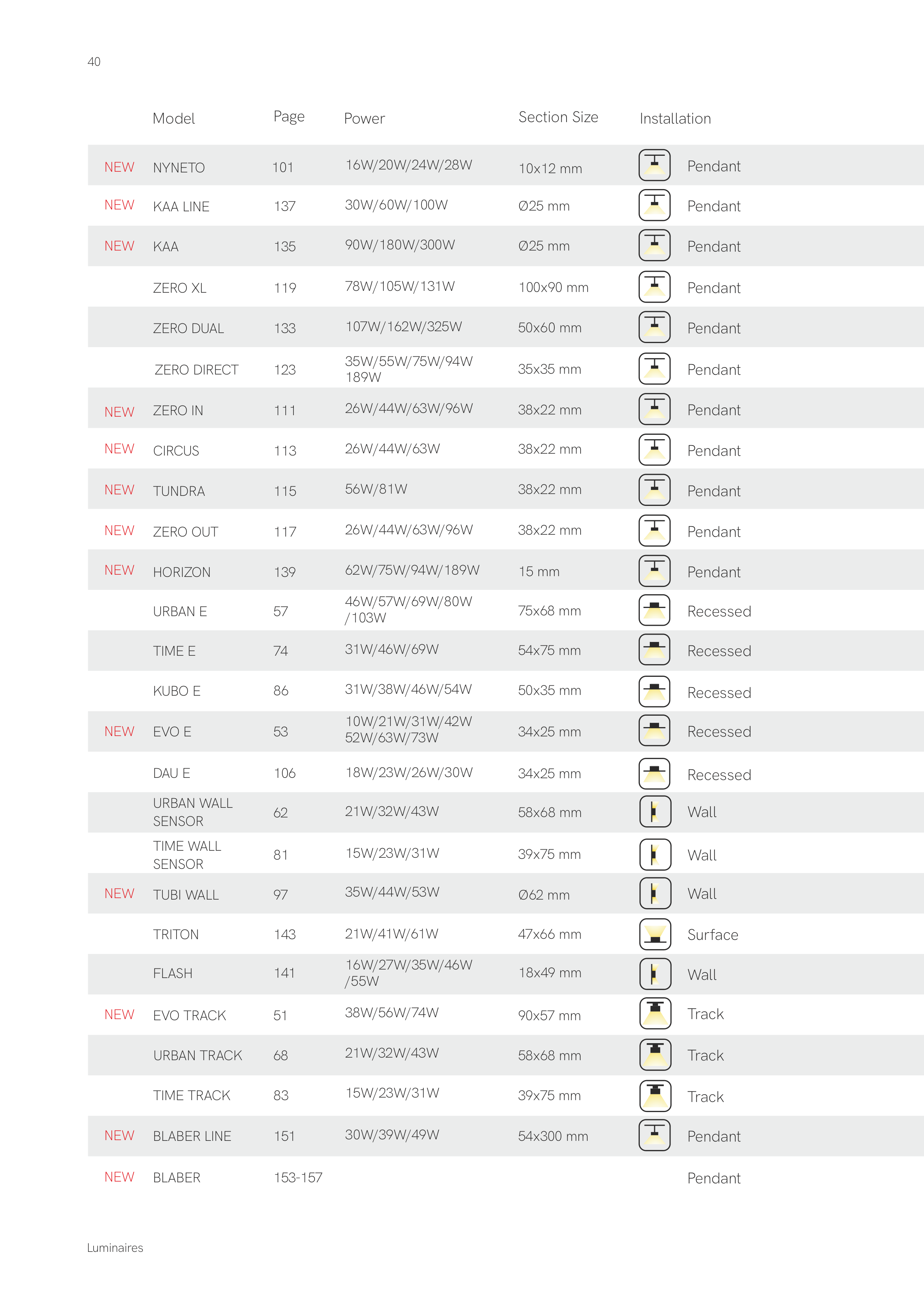 40

|  | Model | Page | Power | Section Size | Installation |
|---|---|---|---|---|---|
| NEW | NYNETO | 101 | 16W/20W/24W/28W | 10x12 mm | Pendant |
| NEW | KAA LINE | 137 | 30W/60W/100W | Ø25 mm | Pendant |
| NEW | KAA | 135 | 90W/180W/300W | Ø25 mm | Pendant |
|  | ZERO XL | 119 | 78W/105W/131W | 100x90 mm | Pendant |
|  | ZERO DUAL | 133 | 107W/162W/325W | 50x60 mm | Pendant |
|  | ZERO DIRECT | 123 | 35W/55W/75W/94W 189W | 35x35 mm | Pendant |
| NEW | ZERO IN | 111 | 26W/44W/63W/96W | 38x22 mm | Pendant |
| NEW | CIRCUS | 113 | 26W/44W/63W | 38x22 mm | Pendant |
| NEW | TUNDRA | 115 | 56W/81W | 38x22 mm | Pendant |
| NEW | ZERO OUT | 117 | 26W/44W/63W/96W | 38x22 mm | Pendant |
| NEW | HORIZON | 139 | 62W/75W/94W/189W | 15 mm | Pendant |
|  | URBAN E | 57 | 46W/57W/69W/80W /103W | 75x68 mm | Recessed |
|  | TIME E | 74 | 31W/46W/69W | 54x75 mm | Recessed |
|  | KUBO E | 86 | 31W/38W/46W/54W | 50x35 mm | Recessed |
| NEW | EVO E | 53 | 10W/21W/31W/42W 52W/63W/73W | 34x25 mm | Recessed |
|  | DAU E | 106 | 18W/23W/26W/30W | 34x25 mm | Recessed |
|  | URBAN WALL SENSOR | 62 | 21W/32W/43W | 58x68 mm | Wall |
|  | TIME WALL SENSOR | 81 | 15W/23W/31W | 39x75 mm | Wall |
| NEW | TUBI WALL | 97 | 35W/44W/53W | Ø62 mm | Wall |
|  | TRITON | 143 | 21W/41W/61W | 47x66 mm | Surface |
|  | FLASH | 141 | 16W/27W/35W/46W /55W | 18x49 mm | Wall |
| NEW | EVO TRACK | 51 | 38W/56W/74W | 90x57 mm | Track |
|  | URBAN TRACK | 68 | 21W/32W/43W | 58x68 mm | Track |
|  | TIME TRACK | 83 | 15W/23W/31W | 39x75 mm | Track |
| NEW | BLABER LINE | 151 | 30W/39W/49W | 54x300 mm | Pendant |
| NEW | BLABER | 153-157 |  |  | Pendant |

Luminaires